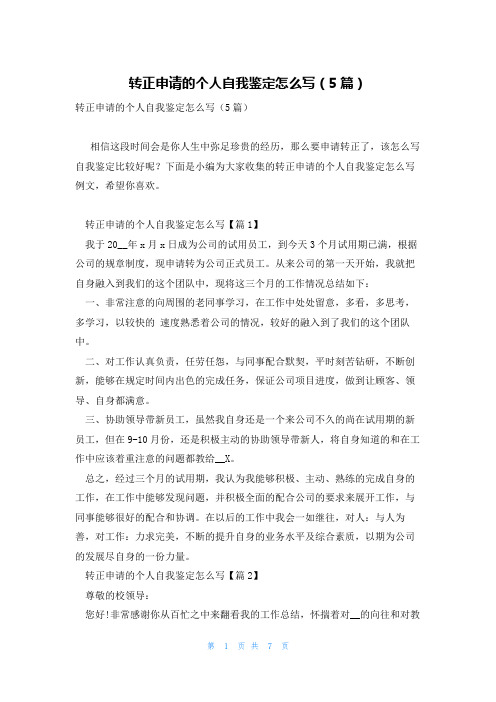 转正申请的个人自我鉴定怎么写（5篇）

转正申请的个人自我鉴定怎么写（5篇）

相信这段时间会是你人生中弥足珍贵的经历，那么要申请转正了，该怎么写自我鉴定比较好呢？下面是小编为大家收集的转正申请的个人自我鉴定怎么写例文，希望你喜欢。

转正申请的个人自我鉴定怎么写【篇1】

我于20__年x月x日成为公司的试用员工，到今天3个月试用期已满，根据公司的规章制度，现申请转为公司正式员工。从来公司的第一天开始，我就把自身融入到我们的这个团队中，现将这三个月的工作情况总结如下：

一、非常注意的向周围的老同事学习，在工作中处处留意，多看，多思考，多学习，以较快的 速度熟悉着公司的情况，较好的融入到了我们的这个团队中。

二、对工作认真负责，任劳任怨，与同事配合默契，平时刻苦钻研，不断创新，能够在规定时间内出色的完成任务，保证公司项目进度，做到让顾客、领导、自身都满意。

三、协助领导带新员工，虽然我自身还是一个来公司不久的尚在试用期的新员工，但在9-10月份，还是积极主动的协助领导带新人，将自身知道的和在工作中应该着重注意的问题都教给__X。

总之，经过三个月的试用期，我认为我能够积极、主动、熟练的完成自身的工作，在工作中能够发现问题，并积极全面的配合公司的要求来展开工作，与同事能够很好的配合和协调。在以后的工作中我会一如继往，对人：与人为善，对工作：力求完美，不断的提升自身的业务水平及综合素质，以期为公司的发展尽自身的一份力量。

转正申请的个人自我鉴定怎么写【篇2】

尊敬的校领导：

您好!非常感谢你从百忙之中来翻看我的工作总结，怀揣着对__的向往和对教

第 1 页 共 7 页